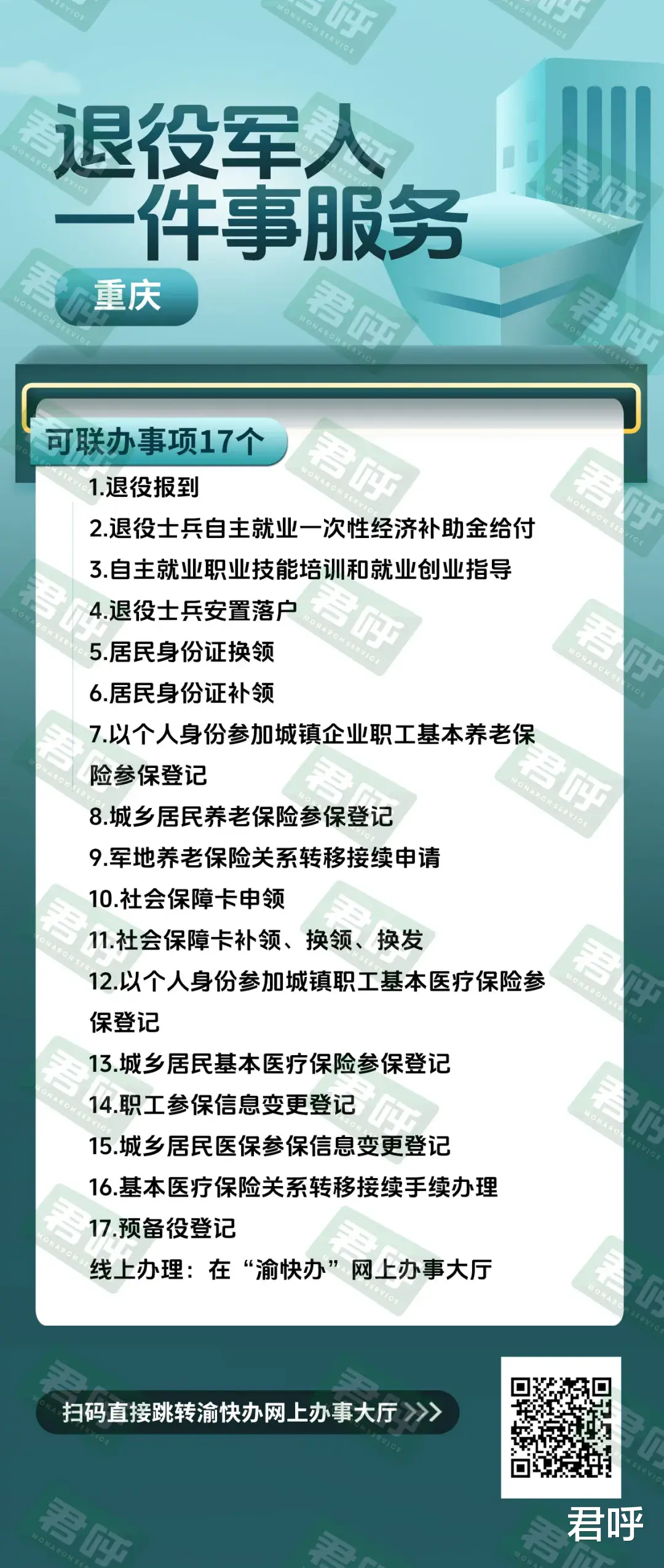 退役军人
一件事服务

重庆

可联办事项17个

1.退役报到
2.退役士兵自主就业一次性经济补助金给付
3.自主就业职业技能培训和就业创业指导
4.退役士兵安置落户
5.居民身份证换领
6.居民身份证补领
7.以个人身份参加城镇企业职工基本养老保险参保登记
8.城乡居民养老保险参保登记
9.军地养老保险关系转移接续申请
10.社会保障卡申领
11.社会保障卡补领、换领、换发
12.以个人身份参加城镇职工基本医疗保险参保登记
13.城乡居民基本医疗保险参保登记
14.职工参保信息变更登记
15.城乡居民医保参保信息变更登记
16.基本医疗保险关系转移接续手续办理
17.预备役登记
线上办理：在“渝快办”网上办事大厅

扫码直接跳转渝快办网上办事大厅 >>>

君呼

君呼 MONARCH SERVICE